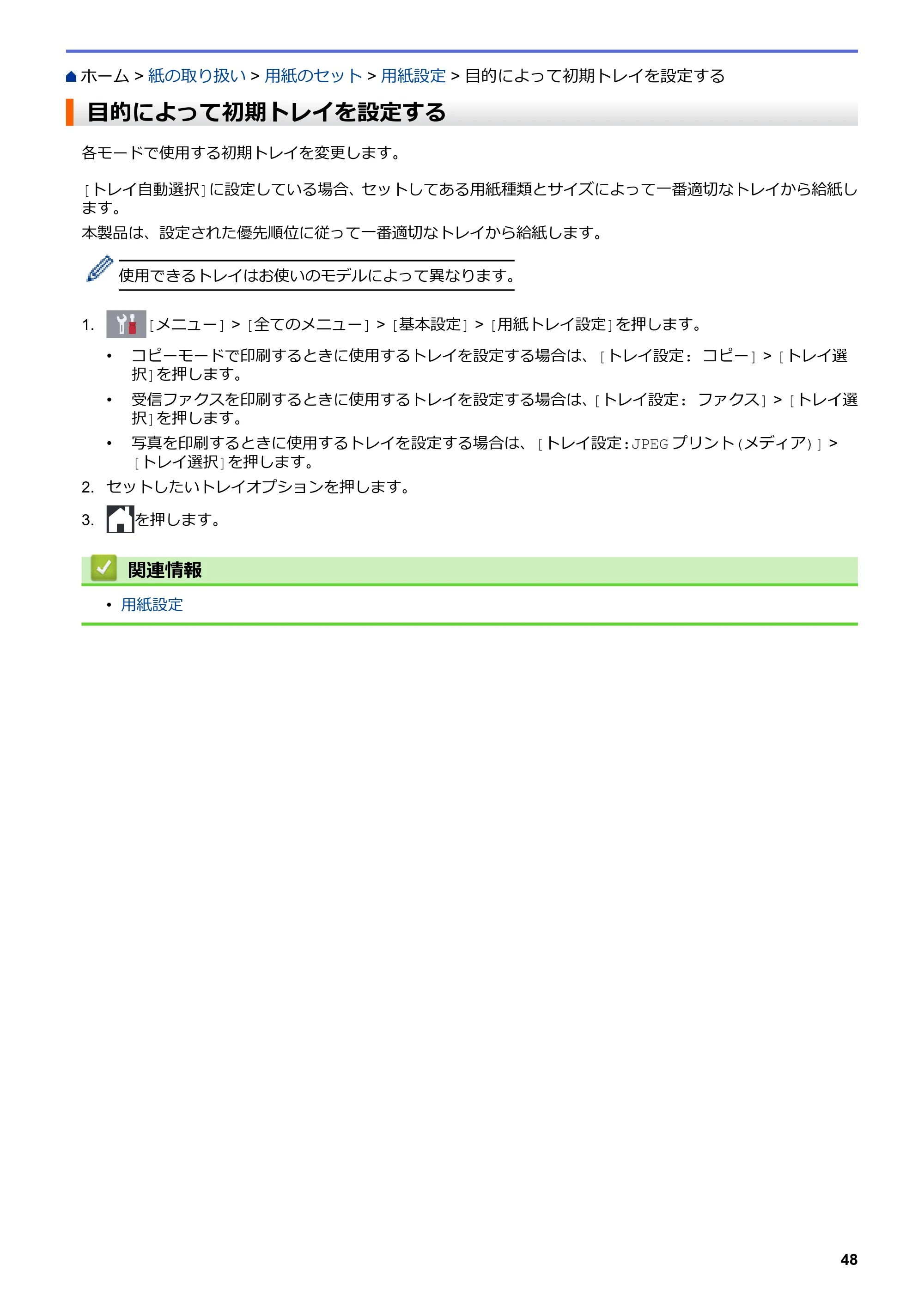 ホーム > 紙の取り扱い > 用紙のセット > 用紙設定 > 目的によって初期トレイを設定する

目的によって初期トレイを設定する

各モードで使用する初期トレイを変更します。

[トレイ自動選択]に設定している場合、セットしてある用紙種類とサイズによって一番適切なトレイから給紙します。

本製品は、設定された優先順位に従って一番適切なトレイから給紙します。

使用できるトレイはお使いのモデルによって異なります。

1. [メニュー] > [全てのメニュー] > [基本設定] > [用紙トレイ設定]を押します。

• コピーモードで印刷するときに使用するトレイを設定する場合は、[トレイ設定: コピー] > [トレイ選択]を押します。

• 受信ファクスを印刷するときに使用するトレイを設定する場合は、[トレイ設定: ファクス] > [トレイ選択]を押します。

• 写真を印刷するときに使用するトレイを設定する場合は、[トレイ設定:JPEGプリント(メディア)] > [トレイ選択]を押します。

2. セットしたいトレイオプションを押します。

3. を押します。

関連情報

• 用紙設定

48